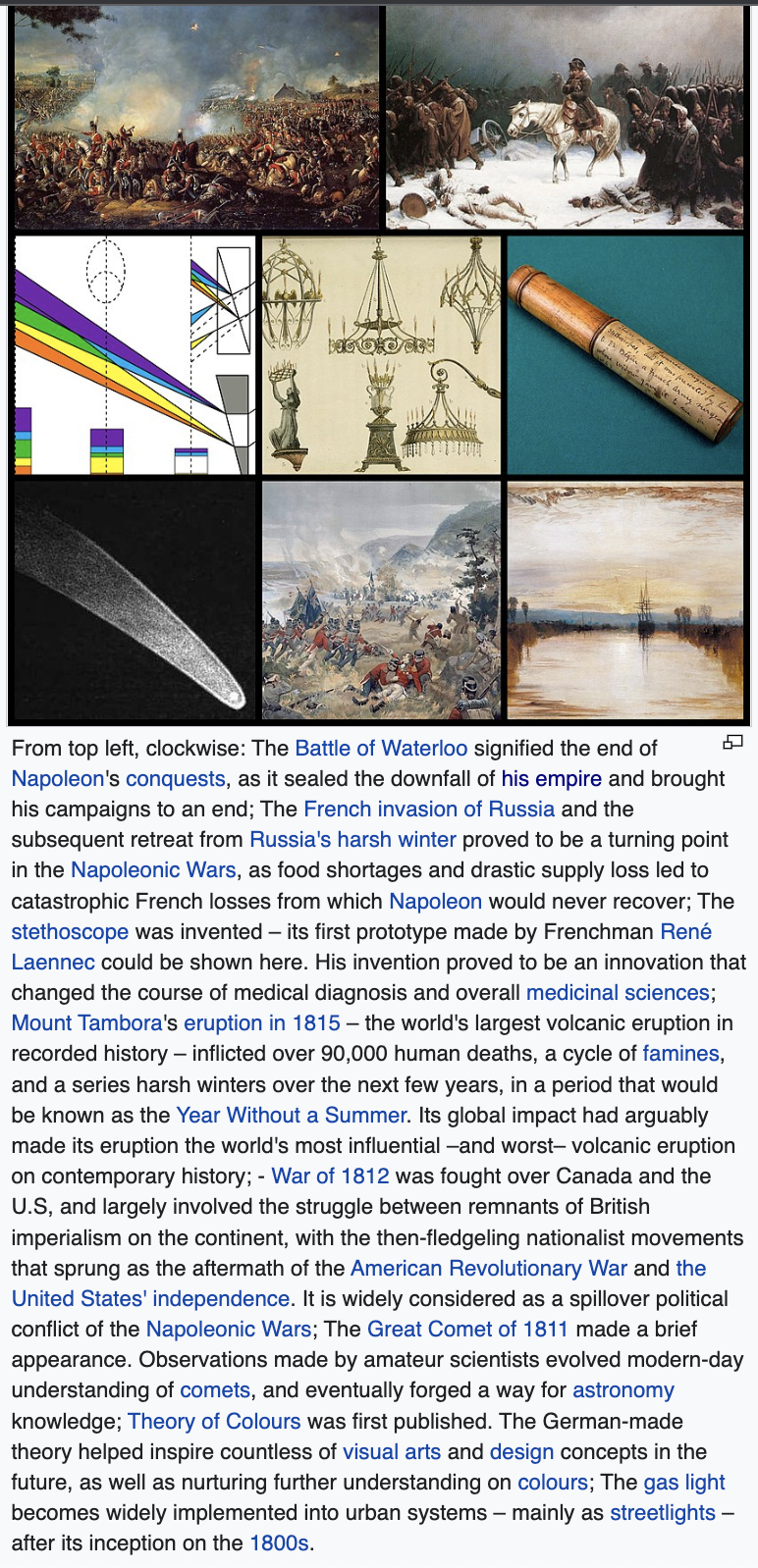 From top left, clockwise: The Battle of Waterloo signified the end of Napoleon's conquests, as it sealed the downfall of his empire and brought his campaigns to an end; The French invasion of Russia and the subsequent retreat from Russia's harsh winter proved to be a turning point in the Napoleonic Wars, as food shortages and drastic supply loss led to catastrophic French losses from which Napoleon would never recover; The stethoscope was invented – its first prototype made by Frenchman René Laennec could be shown here. His invention proved to be an innovation that changed the course of medical diagnosis and overall medicinal sciences; Mount Tambora's eruption in 1815 – the world's largest volcanic eruption in recorded history – inflicted over 90,000 human deaths, a cycle of famines, and a series harsh winters over the next few years, in a period that would be known as the Year Without a Summer. Its global impact had arguably made its eruption the world's most influential –and worst– volcanic eruption on contemporary history; - War of 1812 was fought over Canada and the U.S, and largely involved the struggle between remnants of British imperialism on the continent, with the then-fledgeling nationalist movements that sprung as the aftermath of the American Revolutionary War and the United States' independence. It is widely considered as a spillover political conflict of the Napoleonic Wars; The Great Comet of 1811 made a brief appearance. Observations made by amateur scientists evolved modern-day understanding of comets, and eventually forged a way for astronomy knowledge; Theory of Colours was first published. The German-made theory helped inspire countless of visual arts and design concepts in the future, as well as nurturing further understanding on colours; The gas light becomes widely implemented into urban systems – mainly as streetlights – after its inception on the 1800s.